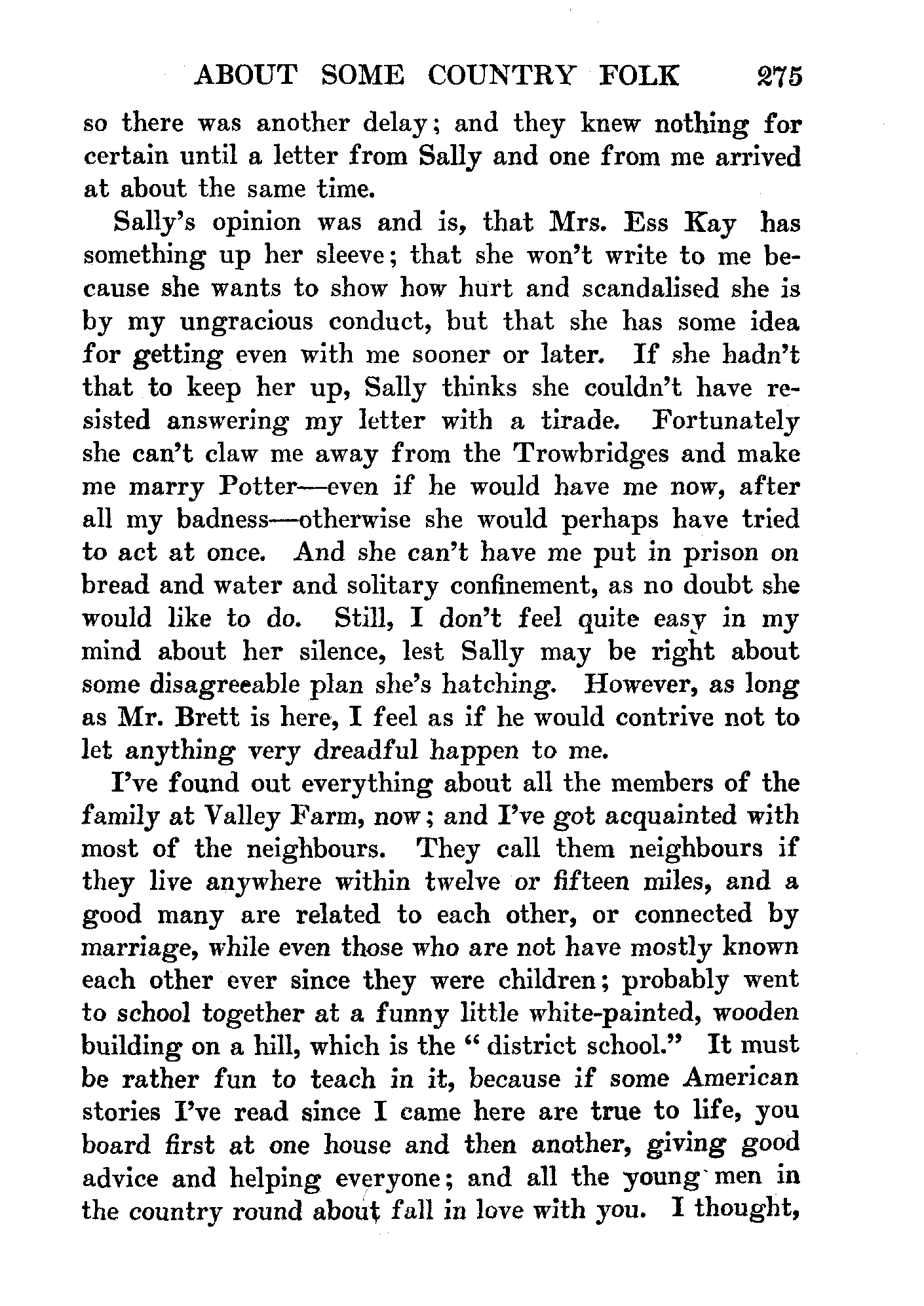 ABOUT SOME COUNTRY FOLK 275

so there was another delay; and they knew nothing for certain until a letter from Sally and one from me arrived at about the same time.

Sally's opinion was and is, that Mrs. Ess Kay has something up her sleeve; that she won't write to me because she wants to show how hurt and scandalised she is by my ungracious conduct, but that she has some idea for getting even with me sooner or later. If she hadn't that to keep her up, Sally thinks she couldn't have resisted answering my letter with a tirade. Fortunately she can't claw me away from the Trowbridges and make me marry Potter—even if he would have me now, after all my badness—otherwise she would perhaps have tried to act at once. And she can't have me put in prison on bread and water and solitary confinement, as no doubt she would like to do. Still, I don't feel quite easy in my mind about her silence, lest Sally may be right about some disagreeable plan she's hatching. However, as long as Mr. Brett is here, I feel as if he would contrive not to let anything very dreadful happen to me.

I've found out everything about all the members of the family at Valley Farm, now; and I've got acquainted with most of the neighbours. They call them neighbours if they live anywhere within twelve or fifteen miles, and a good many are related to each other, or connected by marriage, while even those who are not have mostly known each other ever since they were children; probably went to school together at a funny little white-painted, wooden building on a hill, which is the "district school." It must be rather fun to teach in it, because if some American stories I've read since I came here are true to life, you board first at one house and then another, giving good advice and helping everyone; and all the young men in the country round about fall in love with you. I thought,